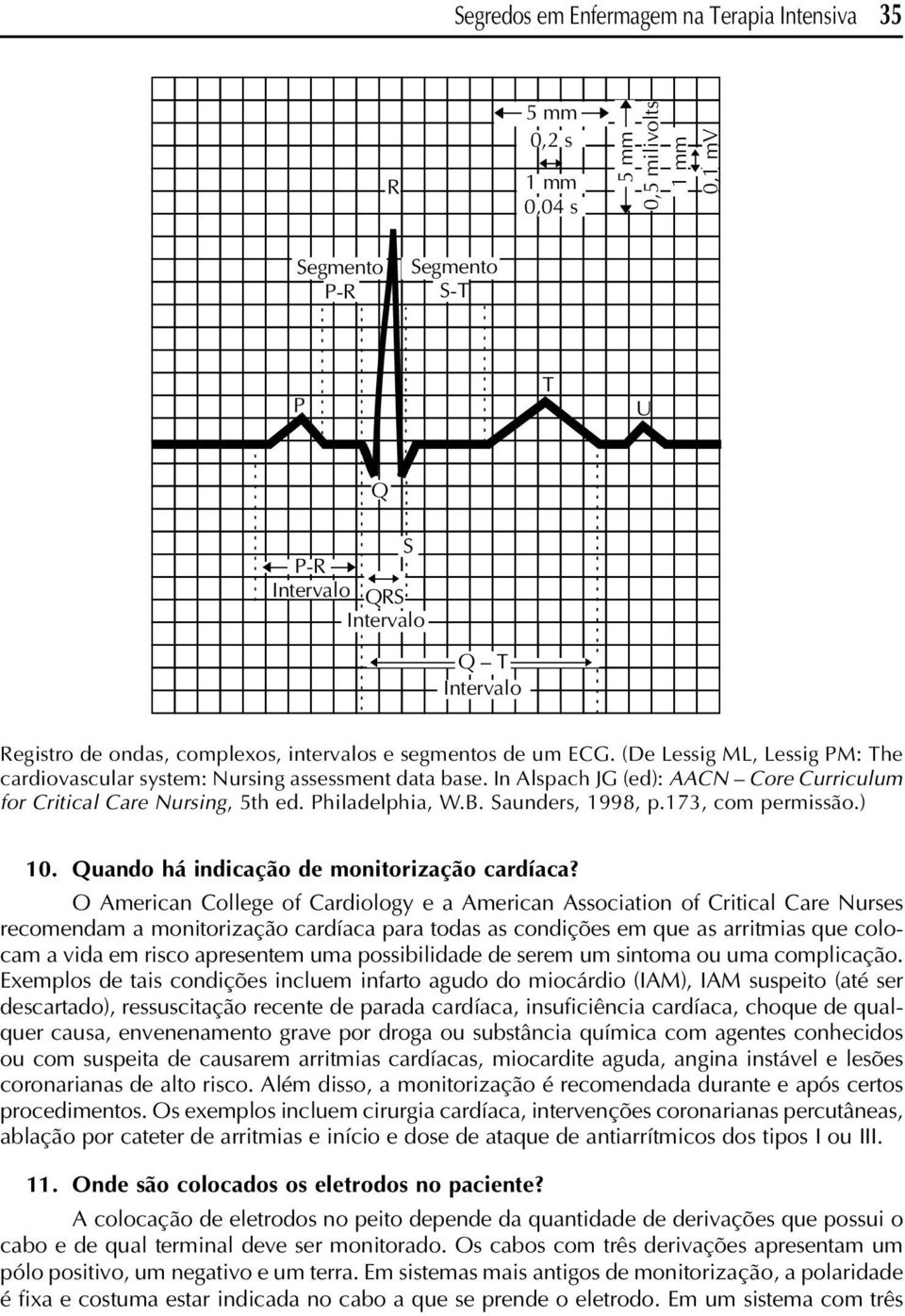 Segredos em Enfermagem na Terapia Intensiva 35

5 mm
0,2 s
1 mm
0,04 s
5 mm
0,5 milivolts
1 mm
0,1 mV

R

Segmento P-R
Segmento S-T

P
T
U

Q
S

P-R Intervalo
QRS Intervalo

Q – T Intervalo

Registro de ondas, complexos, intervalos e segmentos de um ECG. (De Lessig ML, Lessig PM: The cardiovascular system: Nursing assessment data base. In Alspach JG (ed): AACN – Core Curriculum for Critical Care Nursing, 5th ed. Philadelphia, W.B. Saunders, 1998, p.173, com permissão.)

10. Quando há indicação de monitorização cardíaca?

O American College of Cardiology e a American Association of Critical Care Nurses recomendam a monitorização cardíaca para todas as condições em que as arritmias que colocam a vida em risco apresentem uma possibilidade de serem um sintoma ou uma complicação. Exemplos de tais condições incluem infarto agudo do miocárdio (IAM), IAM suspeito (até ser descartado), ressuscitação recente de parada cardíaca, insuficiência cardíaca, choque de qualquer causa, envenenamento grave por droga ou substância química com agentes conhecidos ou com suspeita de causarem arritmias cardíacas, miocardite aguda, angina instável e lesões coronarianas de alto risco. Além disso, a monitorização é recomendada durante e após certos procedimentos. Os exemplos incluem cirurgia cardíaca, intervenções coronarianas percutâneas, ablação por cateter de arritmias e início e dose de ataque de antiarrítmicos dos tipos I ou III.

11. Onde são colocados os eletrodos no paciente?

A colocação de eletrodos no peito depende da quantidade de derivações que possui o cabo e de qual terminal deve ser monitorado. Os cabos com três derivações apresentam um pólo positivo, um negativo e um terra. Em sistemas mais antigos de monitorização, a polaridade é fixa e costuma estar indicada no cabo a que se prende o eletrodo. Em um sistema com três